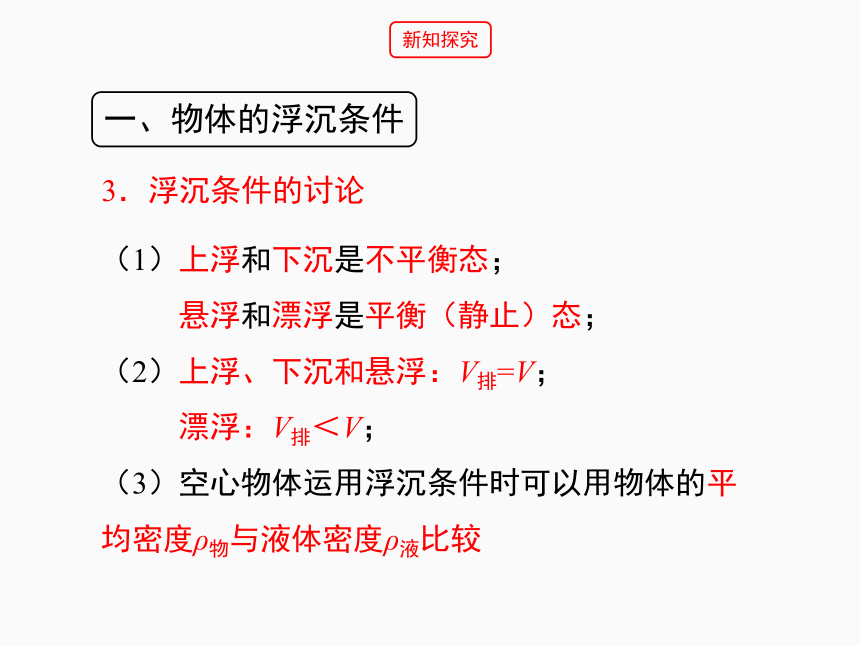 新知探究

一、物体的浮沉条件

3．浮沉条件的讨论

（1）上浮和下沉是不平衡态；
悬浮和漂浮是平衡（静止）态；

（2）上浮、下沉和悬浮：$V_{排}=V$；
漂浮：$V_{排}<V$；

（3）空心物体运用浮沉条件时可以用物体的平均密度$\rho_{物}$与液体密度$\rho_{液}$比较